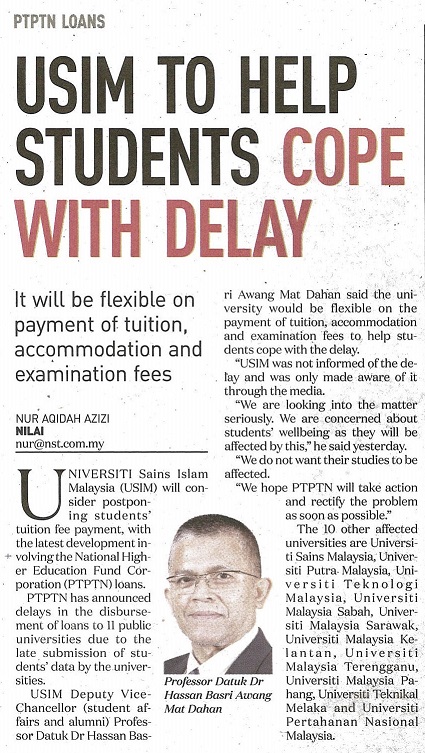 PTPTN LOANS

USIM TO HELP STUDENTS COPE WITH DELAY

It will be flexible on payment of tuition, accommodation and examination fees

NUR AQIDAH AZIZI
NILAI
nur@nst.com.my

UNIVERSITI Sains Islam Malaysia (USIM) will consider postponing students' tuition fee payment, with the latest development involving the National Higher Education Fund Corporation (PTPTN) loans.

PTPTN has announced delays in the disbursement of loans to 11 public universities due to the late submission of students' data by the universities.

USIM Deputy Vice-Chancellor (student affairs and alumni) Professor Datuk Dr Hassan Basri Awang Mat Dahan said the university would be flexible on the payment of tuition, accommodation and examination fees to help students cope with the delay.

"USIM was not informed of the delay and was only made aware of it through the media.

"We are looking into the matter seriously. We are concerned about students' wellbeing as they will be affected by this," he said yesterday.

"We do not want their studies to be affected.

"We hope PTPTN will take action and rectify the problem as soon as possible."

The 10 other affected universities are Universiti Sains Malaysia, Universiti Putra Malaysia, Universiti Teknologi Malaysia, Universiti Malaysia Sabah, Universiti Malaysia Sarawak, Universiti Malaysia Kelantan, Universiti Malaysia Terengganu, Universiti Malaysia Pahang, Universiti Teknikal Melaka and Universiti Pertahanan Nasional Malaysia.

Professor Datuk Dr Hassan Basri Awang Mat Dahan